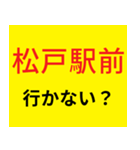 松戸駅前

行かない？